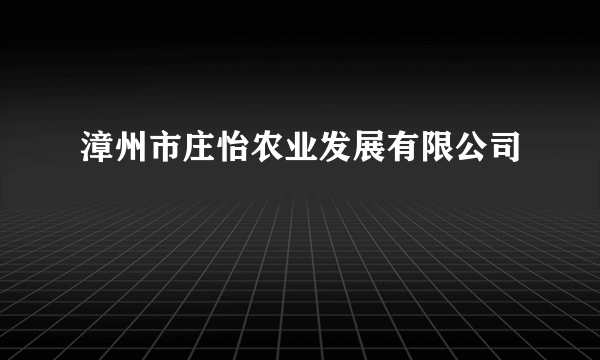 漳州市庄怡农业发展有限公司